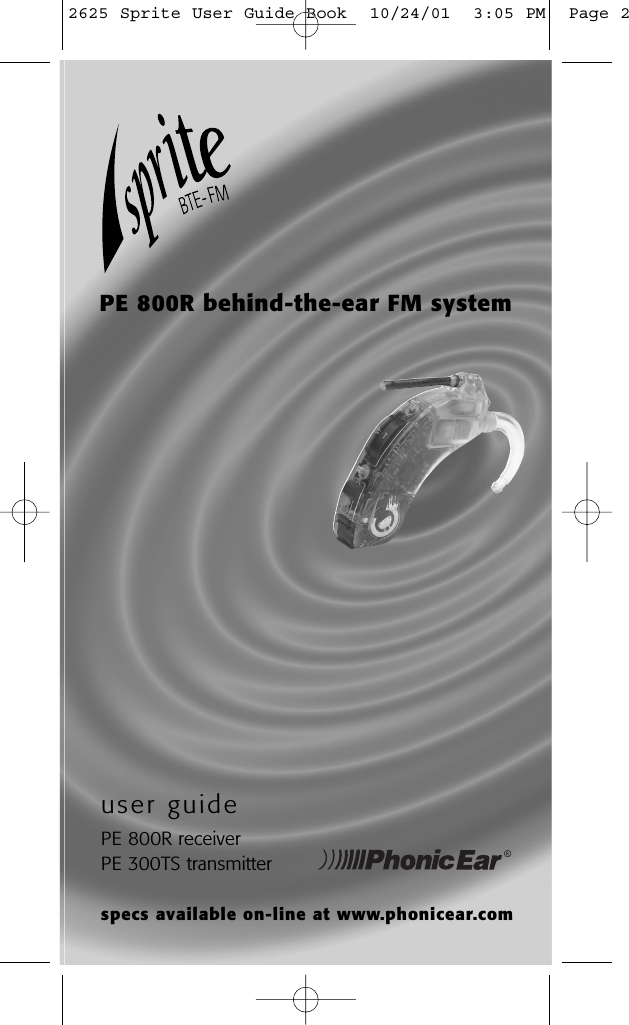 2625 Sprite User Guide Book 10/24/01 3:05 PM Page 2

sprite
BTE-FM

PE 800R behind-the-ear FM system

user guide

PE 800R receiver
PE 300TS transmitter

PhonicEar®

specs available on-line at www.phonicear.com